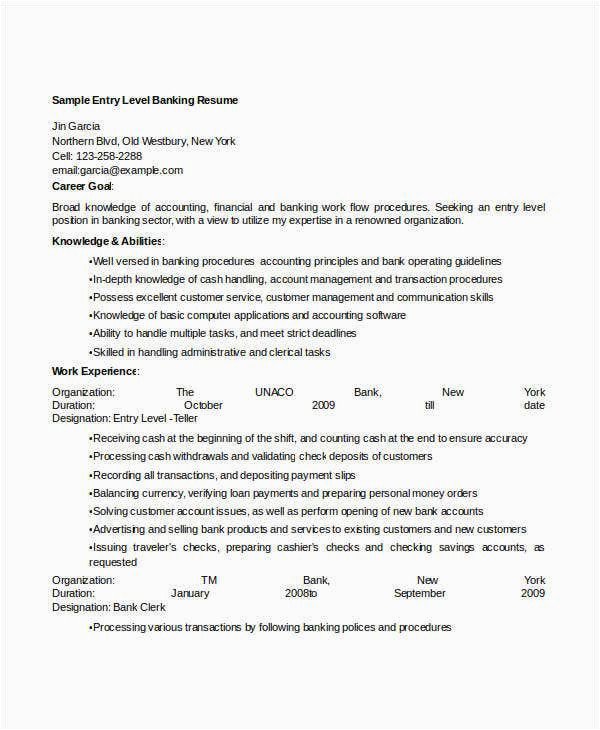 Sample Entry Level Banking Resume

Jin Garcia
Northern Blvd, Old Westbury, New York
Cell: 123-258-2288
email:garcia@example.com

Career Goal:

Broad knowledge of accounting, financial and banking work flow procedures. Seeking an entry level position in banking sector, with a view to utilize my expertise in a renowned organization.

Knowledge & Abilities:

•Well versed in banking procedures accounting principles and bank operating guidelines
•In-depth knowledge of cash handling, account management and transaction procedures
•Possess excellent customer service, customer management and communication skills
•Knowledge of basic computer applications and accounting software
•Ability to handle multiple tasks, and meet strict deadlines
•Skilled in handling administrative and clerical tasks

Work Experience:

Organization: The UNACO Bank, New York
Duration: October 2009 till date
Designation: Entry Level -Teller

•Receiving cash at the beginning of the shift, and counting cash at the end to ensure accuracy
•Processing cash withdrawals and validating check deposits of customers
•Recording all transactions, and depositing payment slips
•Balancing currency, verifying loan payments and preparing personal money orders
•Solving customer account issues, as well as perform opening of new bank accounts
•Advertising and selling bank products and services to existing customers and new customers
•Issuing traveler's checks, preparing cashier's checks and checking savings accounts, as requested

Organization: TM Bank, New York
Duration: January 2008to September 2009
Designation: Bank Clerk

•Processing various transactions by following banking polices and procedures